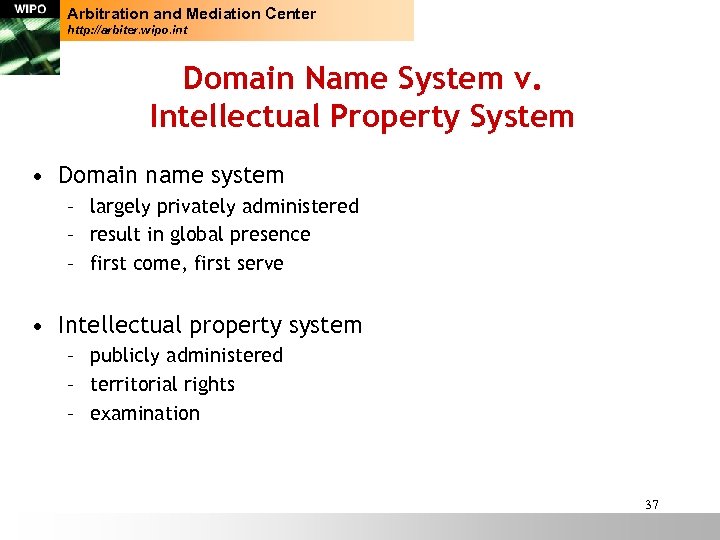 WIPO
Arbitration and Mediation Center
http://arbiter.wipo.int

Domain Name System v. Intellectual Property System

• Domain name system
– largely privately administered
– result in global presence
– first come, first serve

• Intellectual property system
– publicly administered
– territorial rights
– examination

37